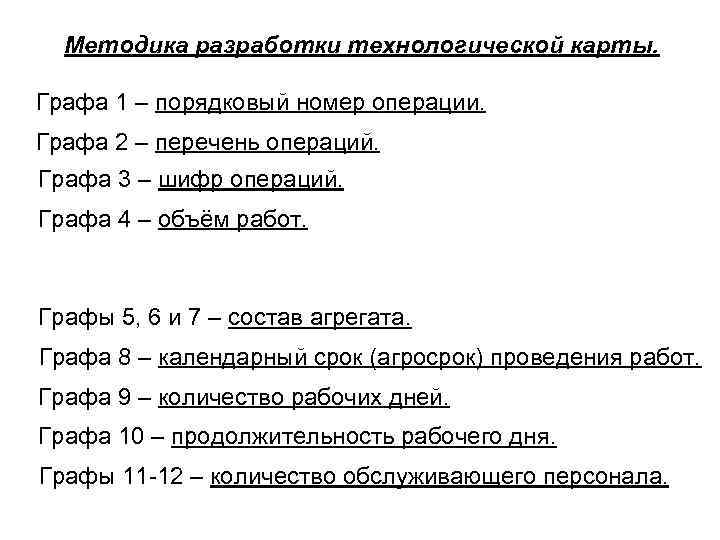 Методика разработки технологической карты.

Графа 1 – порядковый номер операции.

Графа 2 – перечень операций.

Графа 3 – шифр операций.

Графа 4 – объём работ.

Графы 5, 6 и 7 – состав агрегата.

Графа 8 – календарный срок (агросрок) проведения работ.

Графа 9 – количество рабочих дней.

Графа 10 – продолжительность рабочего дня.

Графы 11-12 – количество обслуживающего персонала.